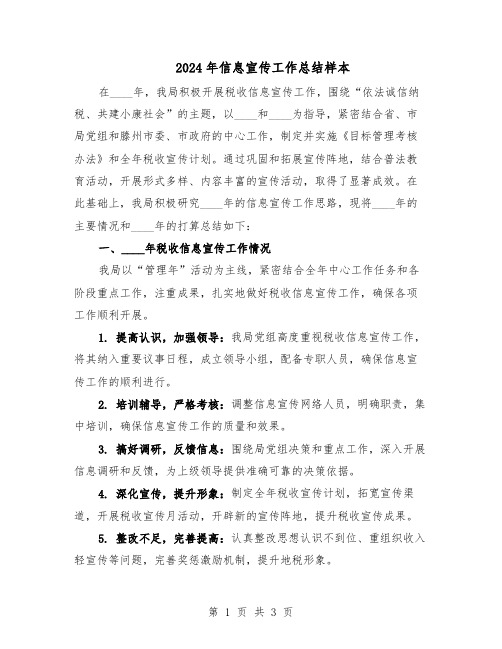 2024年信息宣传工作总结样本

在____年，我局积极开展税收信息宣传工作，围绕“依法诚信纳税、共建小康社会”的主题，以____和____为指导，紧密结合省、市局党组和滕州市委、市政府的中心工作，制定并实施《目标管理考核办法》和全年税收宣传计划。通过巩固和拓展宣传阵地，结合普法教育活动，开展形式多样、内容丰富的宣传活动，取得了显著成效。在此基础上，我局积极研究____年的信息宣传工作思路，现将____年的主要情况和____年的打算总结如下：

一、____年税收信息宣传工作情况

我局以“管理年”活动为主线，紧密结合全年中心工作任务和各阶段重点工作，注重成果，扎实地做好税收信息宣传工作，确保各项工作顺利开展。

1. 提高认识，加强领导：我局党组高度重视税收信息宣传工作，将其纳入重要议事日程，成立领导小组，配备专职人员，确保信息宣传工作的顺利进行。

2. 培训辅导，严格考核：调整信息宣传网络人员，明确职责，集中培训，确保信息宣传工作的质量和效果。

3. 搞好调研，反馈信息：围绕局党组决策和重点工作，深入开展信息调研和反馈，为上级领导提供准确可靠的决策依据。

4. 深化宣传，提升形象：制定全年税收宣传计划，拓宽宣传渠道，开展税收宣传月活动，开辟新的宣传阵地，提升税收宣传成果。

5. 整改不足，完善提高：认真整改思想认识不到位、重组织收入轻宣传等问题，完善奖惩激励机制，提升地税形象。

第 1 页 共 3 页